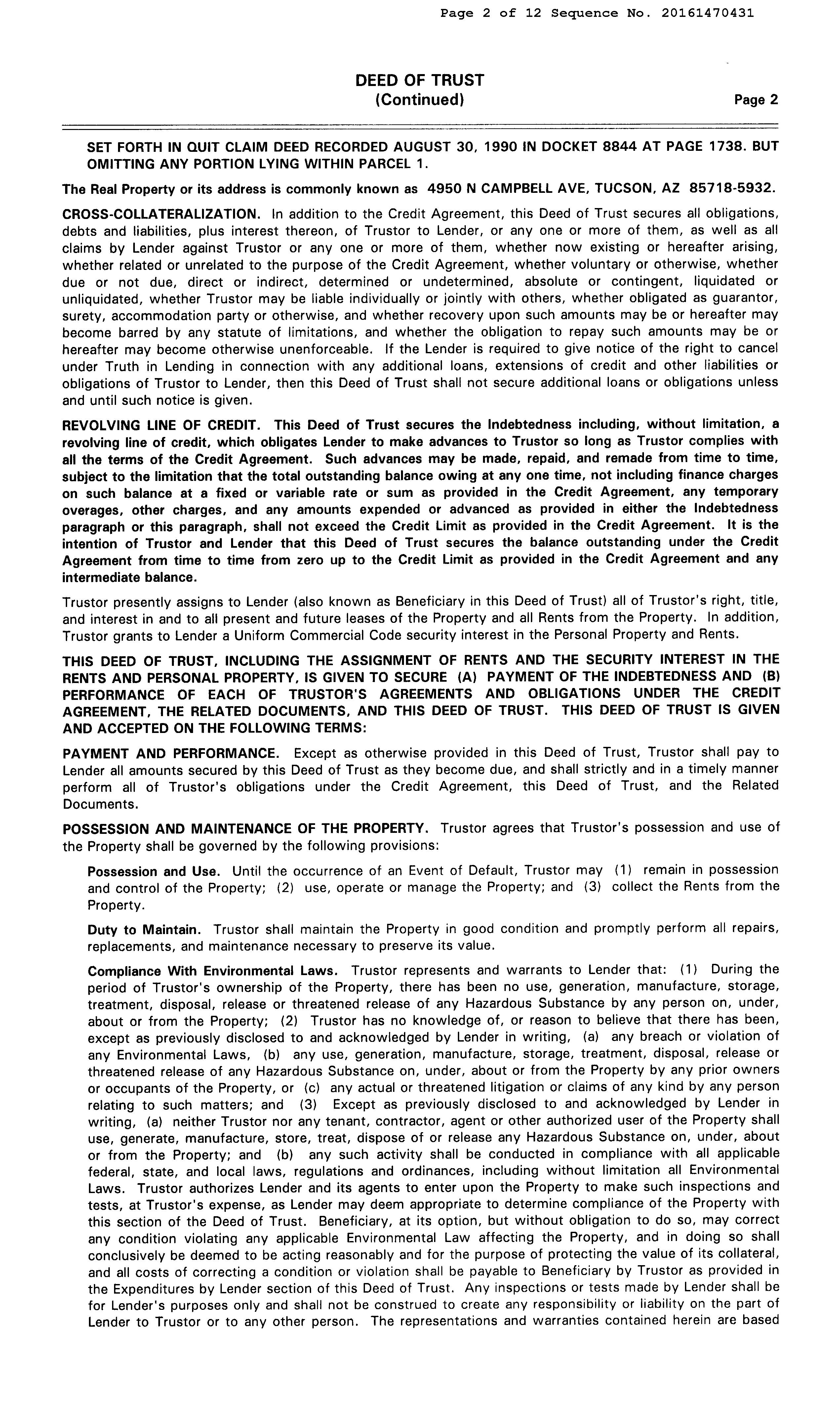 Page 2 of 12 Sequence No. 20161470431

DEED OF TRUST
(Continued)

Page 2

SET FORTH IN QUIT CLAIM DEED RECORDED AUGUST 30, 1990 IN DOCKET 8844 AT PAGE 1738. BUT OMITTING ANY PORTION LYING WITHIN PARCEL 1.

The Real Property or its address is commonly known as 4950 N CAMPBELL AVE, TUCSON, AZ 85718-5932.

CROSS-COLLATERALIZATION. In addition to the Credit Agreement, this Deed of Trust secures all obligations, debts and liabilities, plus interest thereon, of Trustor to Lender, or any one or more of them, as well as all claims by Lender against Trustor or any one or more of them, whether now existing or hereafter arising, whether related or unrelated to the purpose of the Credit Agreement, whether voluntary or otherwise, whether due or not due, direct or indirect, determined or undetermined, absolute or contingent, liquidated or unliquidated, whether Trustor may be liable individually or jointly with others, whether obligated as guarantor, surety, accommodation party or otherwise, and whether recovery upon such amounts may be or hereafter may become barred by any statute of limitations, and whether the obligation to repay such amounts may be or hereafter may become otherwise unenforceable. If the Lender is required to give notice of the right to cancel under Truth in Lending in connection with any additional loans, extensions of credit and other liabilities or obligations of Trustor to Lender, then this Deed of Trust shall not secure additional loans or obligations unless and until such notice is given.

REVOLVING LINE OF CREDIT. This Deed of Trust secures the Indebtedness including, without limitation, a revolving line of credit, which obligates Lender to make advances to Trustor so long as Trustor complies with all the terms of the Credit Agreement. Such advances may be made, repaid, and remade from time to time, subject to the limitation that the total outstanding balance owing at any one time, not including finance charges on such balance at a fixed or variable rate or sum as provided in the Credit Agreement, any temporary overages, other charges, and any amounts expended or advanced as provided in either the Indebtedness paragraph or this paragraph, shall not exceed the Credit Limit as provided in the Credit Agreement. It is the intention of Trustor and Lender that this Deed of Trust secures the balance outstanding under the Credit Agreement from time to time from zero up to the Credit Limit as provided in the Credit Agreement and any intermediate balance.

Trustor presently assigns to Lender (also known as Beneficiary in this Deed of Trust) all of Trustor's right, title, and interest in and to all present and future leases of the Property and all Rents from the Property. In addition, Trustor grants to Lender a Uniform Commercial Code security interest in the Personal Property and Rents.

THIS DEED OF TRUST, INCLUDING THE ASSIGNMENT OF RENTS AND THE SECURITY INTEREST IN THE RENTS AND PERSONAL PROPERTY, IS GIVEN TO SECURE (A) PAYMENT OF THE INDEBTEDNESS AND (B) PERFORMANCE OF EACH OF TRUSTOR'S AGREEMENTS AND OBLIGATIONS UNDER THE CREDIT AGREEMENT, THE RELATED DOCUMENTS, AND THIS DEED OF TRUST. THIS DEED OF TRUST IS GIVEN AND ACCEPTED ON THE FOLLOWING TERMS:

PAYMENT AND PERFORMANCE. Except as otherwise provided in this Deed of Trust, Trustor shall pay to Lender all amounts secured by this Deed of Trust as they become due, and shall strictly and in a timely manner perform all of Trustor's obligations under the Credit Agreement, this Deed of Trust, and the Related Documents.

POSSESSION AND MAINTENANCE OF THE PROPERTY. Trustor agrees that Trustor's possession and use of the Property shall be governed by the following provisions:

Possession and Use. Until the occurrence of an Event of Default, Trustor may (1) remain in possession and control of the Property; (2) use, operate or manage the Property; and (3) collect the Rents from the Property.

Duty to Maintain. Trustor shall maintain the Property in good condition and promptly perform all repairs, replacements, and maintenance necessary to preserve its value.

Compliance With Environmental Laws. Trustor represents and warrants to Lender that: (1) During the period of Trustor's ownership of the Property, there has been no use, generation, manufacture, storage, treatment, disposal, release or threatened release of any Hazardous Substance by any person on, under, about or from the Property; (2) Trustor has no knowledge of, or reason to believe that there has been, except as previously disclosed to and acknowledged by Lender in writing, (a) any breach or violation of any Environmental Laws, (b) any use, generation, manufacture, storage, treatment, disposal, release or threatened release of any Hazardous Substance on, under, about or from the Property by any prior owners or occupants of the Property, or (c) any actual or threatened litigation or claims of any kind by any person relating to such matters; and (3) Except as previously disclosed to and acknowledged by Lender in writing, (a) neither Trustor nor any tenant, contractor, agent or other authorized user of the Property shall use, generate, manufacture, store, treat, dispose of or release any Hazardous Substance on, under, about or from the Property; and (b) any such activity shall be conducted in compliance with all applicable federal, state, and local laws, regulations and ordinances, including without limitation all Environmental Laws. Trustor authorizes Lender and its agents to enter upon the Property to make such inspections and tests, at Trustor's expense, as Lender may deem appropriate to determine compliance of the Property with this section of the Deed of Trust. Beneficiary, at its option, but without obligation to do so, may correct any condition violating any applicable Environmental Law affecting the Property, and in doing so shall conclusively be deemed to be acting reasonably and for the purpose of protecting the value of its collateral, and all costs of correcting a condition or violation shall be payable to Beneficiary by Trustor as provided in the Expenditures by Lender section of this Deed of Trust. Any inspections or tests made by Lender shall be for Lender's purposes only and shall not be construed to create any responsibility or liability on the part of Lender to Trustor or to any other person. The representations and warranties contained herein are based